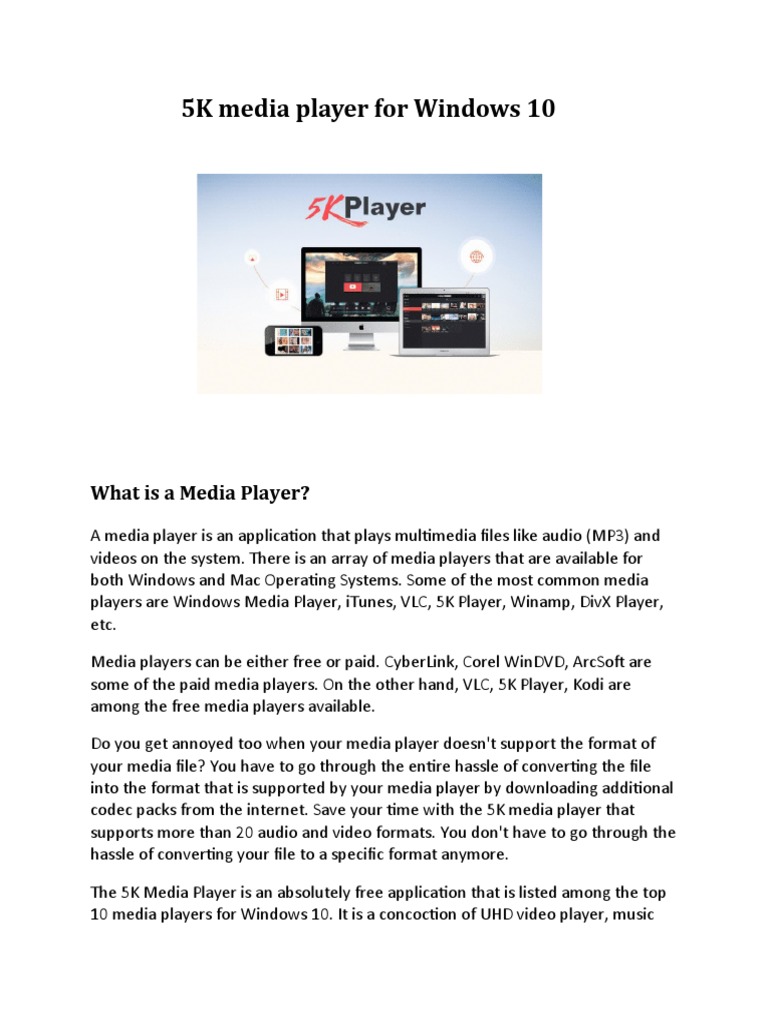 5K media player for Windows 10

5KPlayer

What is a Media Player?

A media player is an application that plays multimedia files like audio (MP3) and videos on the system. There is an array of media players that are available for both Windows and Mac Operating Systems. Some of the most common media players are Windows Media Player, iTunes, VLC, 5K Player, Winamp, DivX Player, etc.

Media players can be either free or paid. CyberLink, Corel WinDVD, ArcSoft are some of the paid media players. On the other hand, VLC, 5K Player, Kodi are among the free media players available.

Do you get annoyed too when your media player doesn't support the format of your media file? You have to go through the entire hassle of converting the file into the format that is supported by your media player by downloading additional codec packs from the internet. Save your time with the 5K media player that supports more than 20 audio and video formats. You don't have to go through the hassle of converting your file to a specific format anymore.

The 5K Media Player is an absolutely free application that is listed among the top 10 media players for Windows 10. It is a concoction of UHD video player, music